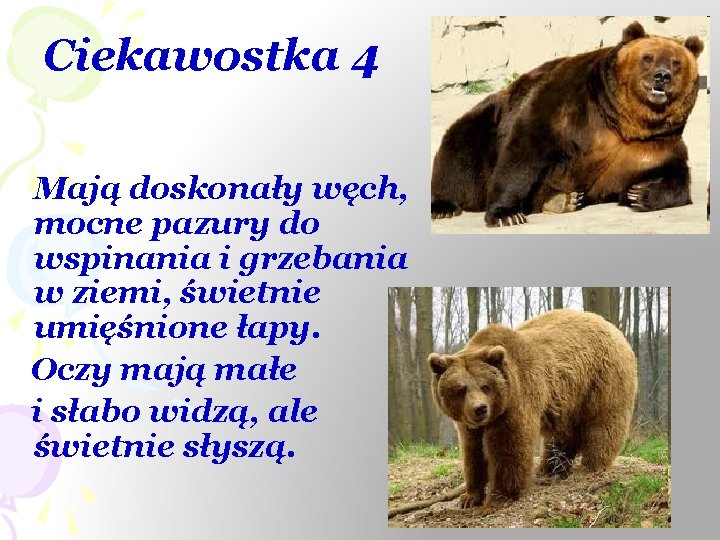 Ciekawostka 4

Mają doskonały węch, mocne pazury do wspinania i grzebania w ziemi, świetnie umięśnione łapy.

Oczy mają małe

i słabo widzą, ale świetnie słyszą.